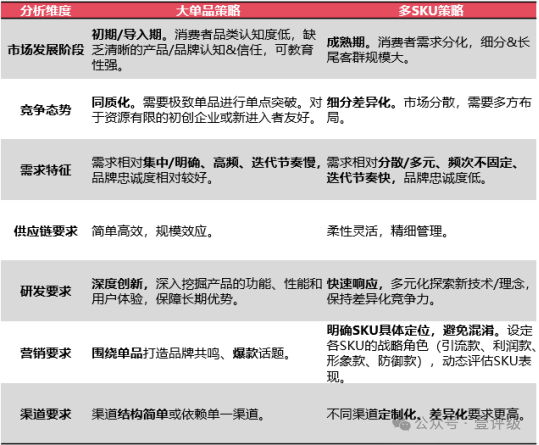 | 分析维度 | 大单品策略 | 多SKU策略 |
|---|---|---|
| 市场发展阶段 | 初期/导入期。消费者品类认知度低，缺乏清晰的产品/品牌认知&信任，可教育性强。 | 成熟期。消费者需求分化，细分&长尾客群规模大。 |
| 竞争态势 | 同质化。需要极致单品进行单点突破。对于资源有限的初创企业或新进入者友好。 | 细分差异化。市场分散，需要多方布局。 |
| 需求特征 | 需求相对集中/明确、高频、迭代节奏慢，品牌忠诚度相对较好。 | 需求相对分散/多元、频次不固定、迭代节奏快，品牌忠诚度低。 |
| 供应链要求 | 简单高效，规模效应。 | 柔性灵活，精细管理。 |
| 研发要求 | 深度创新，深入挖掘产品的功能、性能和用户体验，保障长期优势。 | 快速响应，多元化探索新技术/理念，保持差异化竞争力。 |
| 营销要求 | 围绕单品打造品牌共鸣、爆款话题。 | 明确SKU具体定位，避免混淆。设定各SKU的战略角色（引流款、利润款、形象款、防御款），动态评估SKU表现。 |
| 渠道要求 | 渠道结构简单或依赖单一渠道。 | 不同渠道定制化、差异化要求更高。 |

公众号 · 壹评级